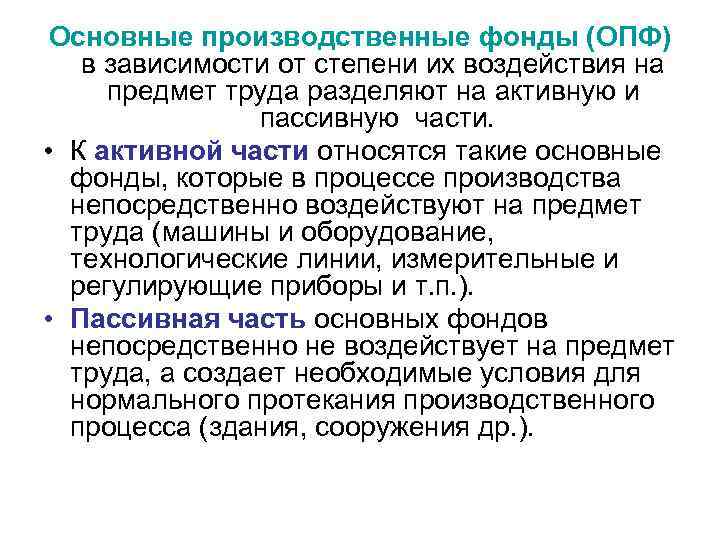 Основные производственные фонды (ОПФ) в зависимости от степени их воздействия на предмет труда разделяют на активную и пассивную части.

• К активной части относятся такие основные фонды, которые в процессе производства непосредственно воздействуют на предмет труда (машины и оборудование, технологические линии, измерительные и регулирующие приборы и т.п.).

• Пассивная часть основных фондов непосредственно не воздействует на предмет труда, а создает необходимые условия для нормального протекания производственного процесса (здания, сооружения др.).